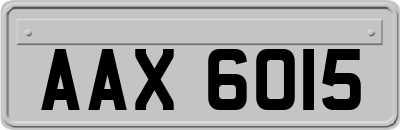 AAX 6015